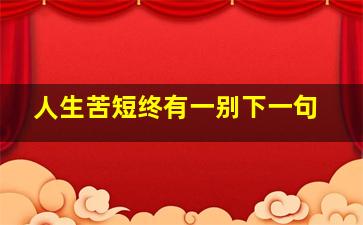 人生苦短终有一别下一句